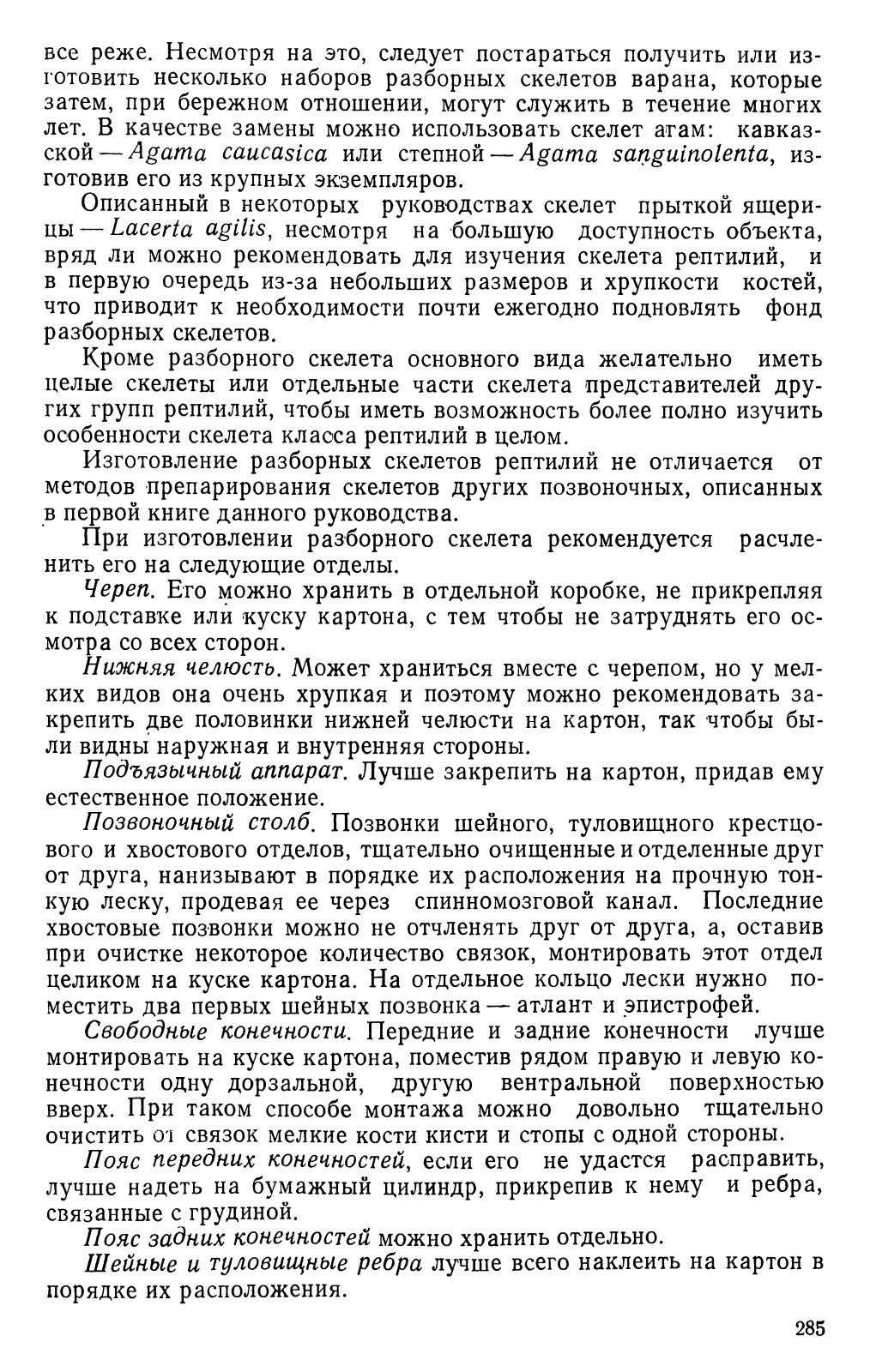 все реже. Несмотря на это, следует постараться получить или изготовить несколько наборов разборных скелетов варана, которые затем, при бережном отношении, могут служить в течение многих лет. В качестве замены можно использовать скелет агам: кавказской — Agama caucasica или степной — Agama sanguinolenta, изготовив его из крупных экземпляров.

Описанный в некоторых руководствах скелет прыткой ящерицы — Lacerta agilis, несмотря на большую доступность объекта, вряд ли можно рекомендовать для изучения скелета рептилий, и в первую очередь из-за небольших размеров и хрупкости костей, что приводит к необходимости почти ежегодно подновлять фонд разборных скелетов.

Кроме разборного скелета основного вида желательно иметь целые скелеты или отдельные части скелета представителей других групп рептилий, чтобы иметь возможность более полно изучить особенности скелета класса рептилий в целом.

Изготовление разборных скелетов рептилий не отличается от методов препарирования скелетов других позвоночных, описанных в первой книге данного руководства.

При изготовлении разборного скелета рекомендуется расчленить его на следующие отделы.

Череп. Его можно хранить в отдельной коробке, не прикрепляя к подставке или куску картона, с тем чтобы не затруднять его осмотра со всех сторон.

Нижняя челюсть. Может храниться вместе с черепом, но у мелких видов она очень хрупкая и поэтому можно рекомендовать закрепить две половинки нижней челюсти на картон, так чтобы были видны наружная и внутренняя стороны.

Подъязычный аппарат. Лучше закрепить на картон, придав ему естественное положение.

Позвоночный столб. Позвонки шейного, туловищного крестцового и хвостового отделов, тщательно очищенные и отделенные друг от друга, нанизывают в порядке их расположения на прочную тонкую леску, продевая ее через спинномозговой канал. Последние хвостовые позвонки можно не отчленять друг от друга, а, оставив при очистке некоторое количество связок, монтировать этот отдел целиком на куске картона. На отдельное кольцо лески нужно поместить два первых шейных позвонка — атлант и эпистрофей.

Свободные конечности. Передние и задние конечности лучше монтировать на куске картона, поместив рядом правую и левую конечности одну дорзальной, другую вентральной поверхностью вверх. При таком способе монтажа можно довольно тщательно очистить от связок мелкие кости кисти и стопы с одной стороны.

Пояс передних конечностей, если его не удастся расправить, лучше надеть на бумажный цилиндр, прикрепив к нему и ребра, связанные с грудиной.

Пояс задних конечностей можно хранить отдельно.

Шейные и туловищные ребра лучше всего наклеить на картон в порядке их расположения.

285